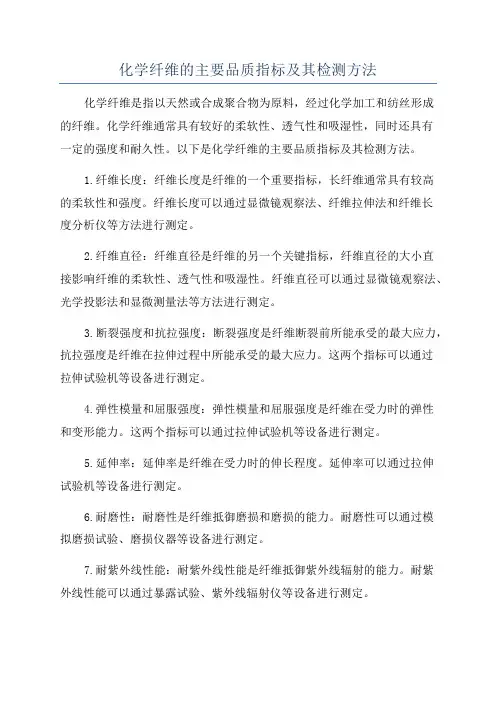 化学纤维的主要品质指标及其检测方法

化学纤维是指以天然或合成聚合物为原料，经过化学加工和纺丝形成的纤维。化学纤维通常具有较好的柔软性、透气性和吸湿性，同时还具有一定的强度和耐久性。以下是化学纤维的主要品质指标及其检测方法。

1.纤维长度：纤维长度是纤维的一个重要指标，长纤维通常具有较高的柔软性和强度。纤维长度可以通过显微镜观察法、纤维拉伸法和纤维长度分析仪等方法进行测定。

2.纤维直径：纤维直径是纤维的另一个关键指标，纤维直径的大小直接影响纤维的柔软性、透气性和吸湿性。纤维直径可以通过显微镜观察法、光学投影法和显微测量法等方法进行测定。

3.断裂强度和抗拉强度：断裂强度是纤维断裂前所能承受的最大应力，抗拉强度是纤维在拉伸过程中所能承受的最大应力。这两个指标可以通过拉伸试验机等设备进行测定。

4.弹性模量和屈服强度：弹性模量和屈服强度是纤维在受力时的弹性和变形能力。这两个指标可以通过拉伸试验机等设备进行测定。

5.延伸率：延伸率是纤维在受力时的伸长程度。延伸率可以通过拉伸试验机等设备进行测定。

6.耐磨性：耐磨性是纤维抵御磨损和磨损的能力。耐磨性可以通过模拟磨损试验、磨损仪器等设备进行测定。

7.耐紫外线性能：耐紫外线性能是纤维抵御紫外线辐射的能力。耐紫外线性能可以通过暴露试验、紫外线辐射仪等设备进行测定。